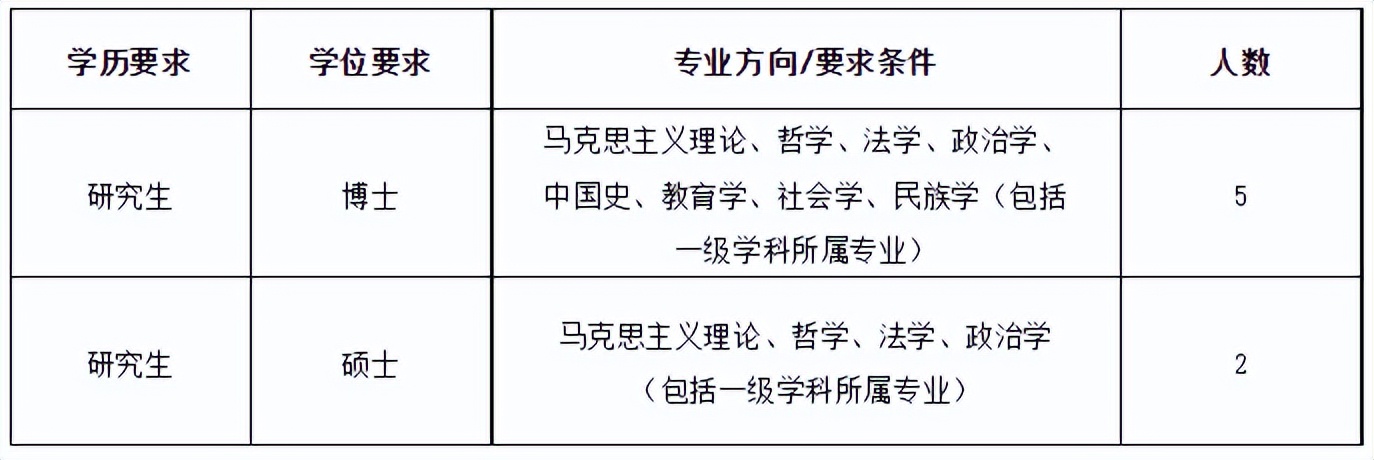 | 学历要求 | 学位要求 | 专业方向/要求条件 | 人数 |
|---|---|---|---|
| 研究生 | 博士 | 马克思主义理论、哲学、法学、政治学、中国史、教育学、社会学、民族学（包括一级学科所属专业） | 5 |
| 研究生 | 硕士 | 马克思主义理论、哲学、法学、政治学（包括一级学科所属专业） | 2 |